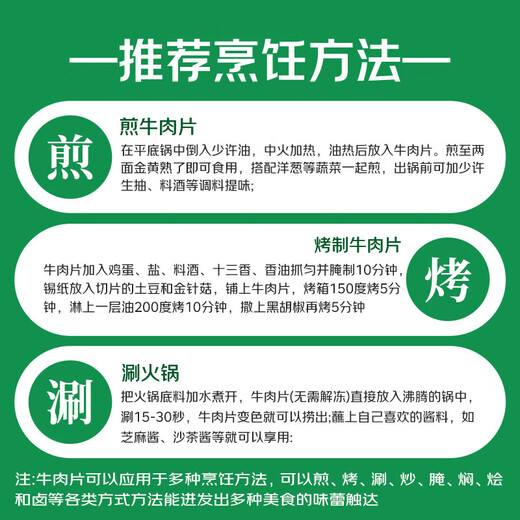 —推荐烹饪方法—

煎

煎牛肉片
在平底锅中倒入少许油，中火加热，油热后放入牛肉片。煎至两面金黄熟了即可食用，搭配洋葱等蔬菜一起煎，出锅前可加少许生抽、料酒等调料提味;

烤制牛肉片
牛肉片加入鸡蛋、盐、料酒、十三香、香油抓匀并腌制10分钟，锡纸放入切片的土豆和金针菇，铺上牛肉片，烤箱150度烤5分钟，淋上一层油200度烤10分钟，撒上黑胡椒再烤5分钟

烤

涮

涮火锅
把火锅底料加水煮开，牛肉片(无需解冻)直接放入沸腾的锅中，涮15-30秒，牛肉片变色就可以捞出;蘸上自己喜欢的酱料，如芝麻酱、沙茶酱等就可以享用:

注:牛肉片可以应用于多种烹饪方法，可以煎、烤、涮、炒、腌、焖、烩和卤等各类方式方法能迸发出多种美食的味蕾触达